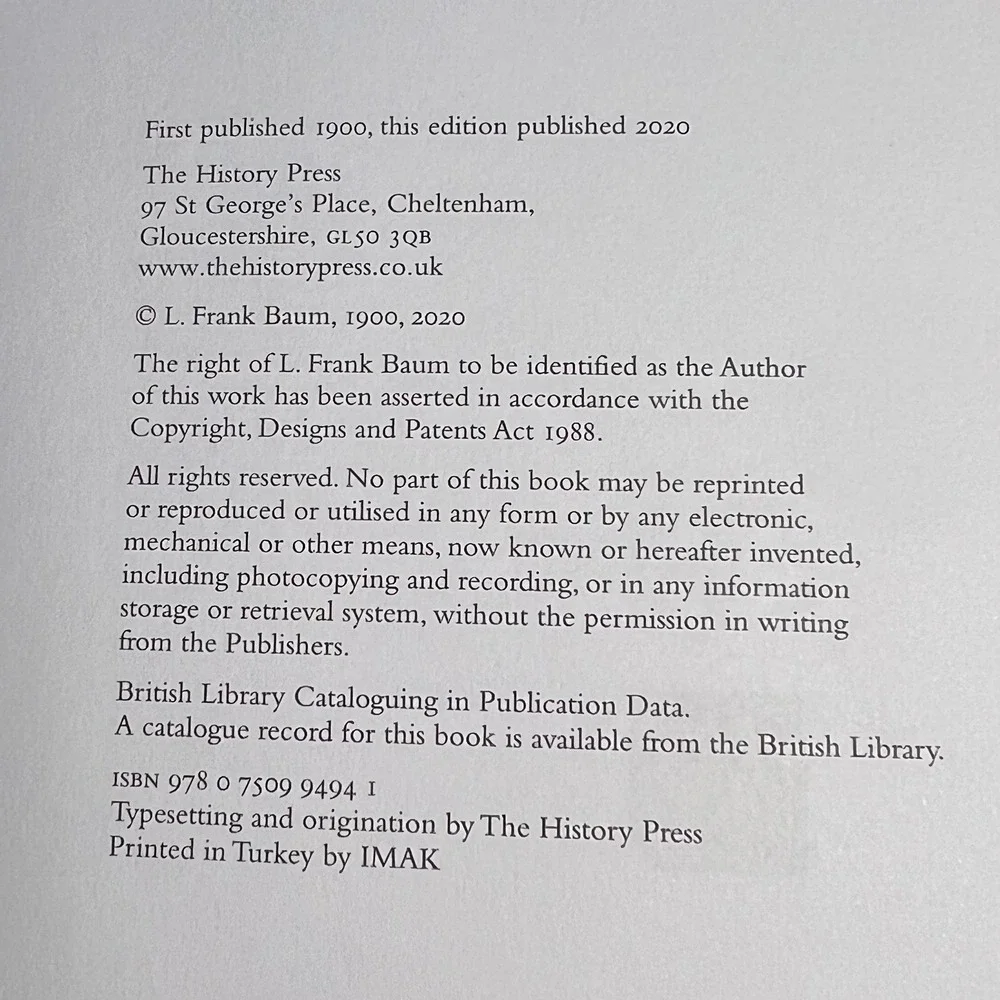 First published 1900, this edition published 2020

The History Press
97 St George's Place, Cheltenham,
Gloucestershire, GL50 3QB
www.thehistorypress.co.uk

© L. Frank Baum, 1900, 2020

The right of L. Frank Baum to be identified as the Author of this work has been asserted in accordance with the Copyright, Designs and Patents Act 1988.

All rights reserved. No part of this book may be reprinted or reproduced or utilised in any form or by any electronic, mechanical or other means, now known or hereafter invented, including photocopying and recording, or in any information storage or retrieval system, without the permission in writing from the Publishers.

British Library Cataloguing in Publication Data.
A catalogue record for this book is available from the British Library.

ISBN 978 0 7509 9494 1
Typesetting and origination by The History Press
Printed in Turkey by IMAK